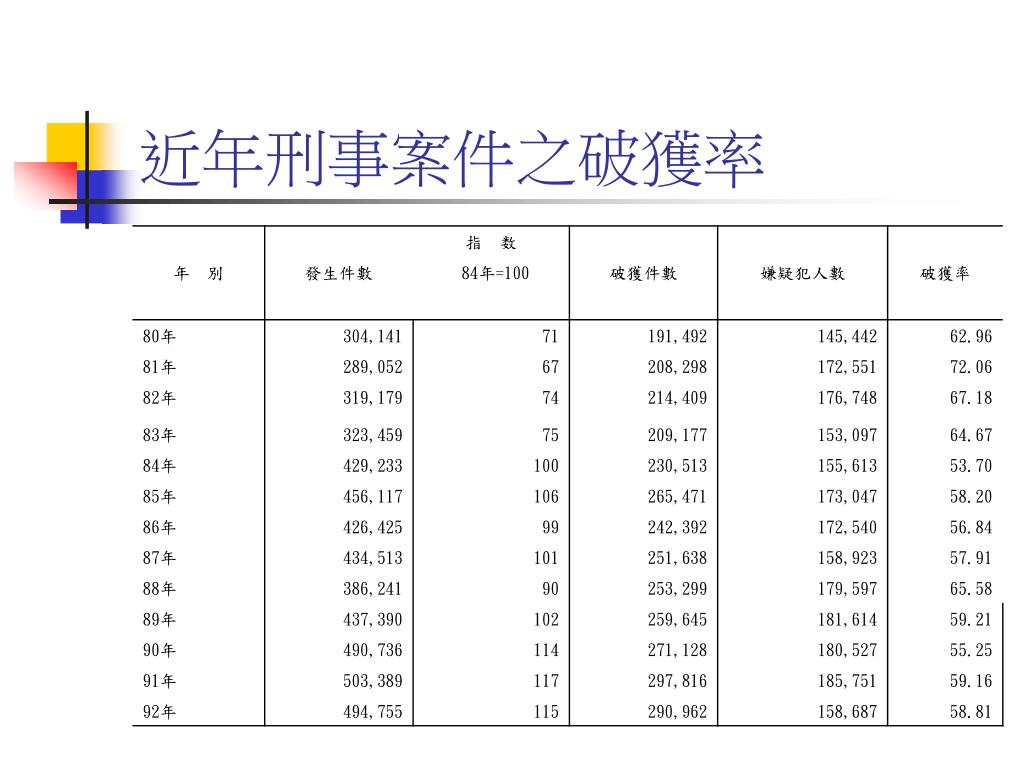 近年刑事案件之破獲率

| 年　別 | 發生件數 | 指　數 84年=100 | 破獲件數 | 嫌疑犯人數 | 破獲率 |
|---|---|---|---|---|---|
| 80年 | 304,141 | 71 | 191,492 | 145,442 | 62.96 |
| 81年 | 289,052 | 67 | 208,298 | 172,551 | 72.06 |
| 82年 | 319,179 | 74 | 214,409 | 176,748 | 67.18 |
| 83年 | 323,459 | 75 | 209,177 | 153,097 | 64.67 |
| 84年 | 429,233 | 100 | 230,513 | 155,613 | 53.70 |
| 85年 | 456,117 | 106 | 265,471 | 173,047 | 58.20 |
| 86年 | 426,425 | 99 | 242,392 | 172,540 | 56.84 |
| 87年 | 434,513 | 101 | 251,638 | 158,923 | 57.91 |
| 88年 | 386,241 | 90 | 253,299 | 179,597 | 65.58 |
| 89年 | 437,390 | 102 | 259,645 | 181,614 | 59.21 |
| 90年 | 490,736 | 114 | 271,128 | 180,527 | 55.25 |
| 91年 | 503,389 | 117 | 297,816 | 185,751 | 59.16 |
| 92年 | 494,755 | 115 | 290,962 | 158,687 | 58.81 |